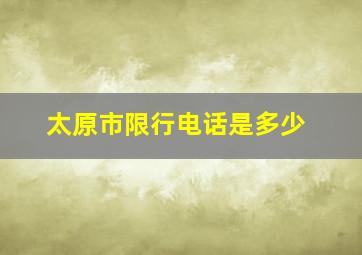 太原市限行电话是多少